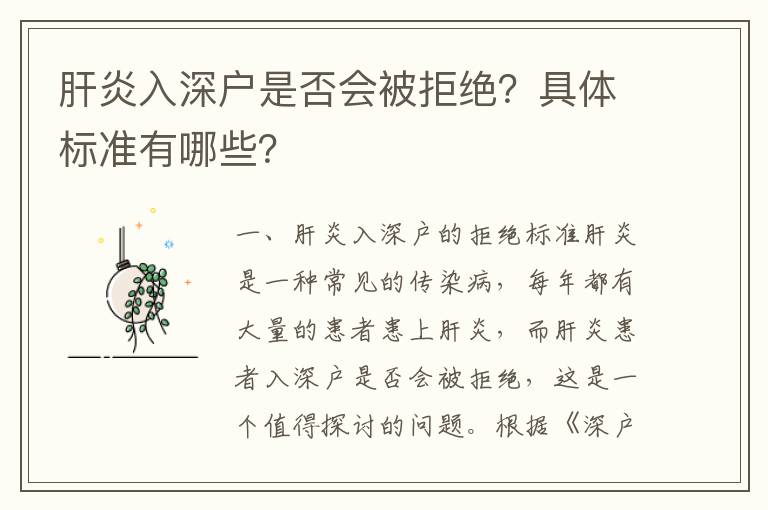 肝炎入深户是否会被拒绝？具体标准有哪些？

一、肝炎入深户的拒绝标准肝炎是一种常见的传染病，每年都有大量的患者患上肝炎，而肝炎患者入深户是否会被拒绝，这是一个值得探讨的问题。根据《深户